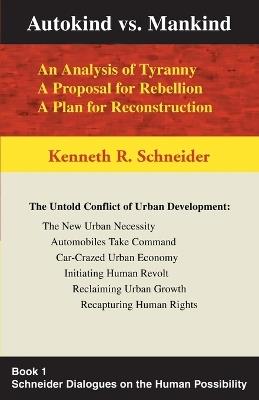 Autokind vs. Mankind

An Analysis of Tyranny
A Proposal for Rebellion
A Plan for Reconstruction

Kenneth R. Schneider

The Untold Conflict of Urban Development:

The New Urban Necessity
Automobiles Take Command
Car-Crazed Urban Economy
Initiating Human Revolt
Reclaiming Urban Growth
Recapturing Human Rights

Book 1
Schneider Dialogues on the Human Possibility